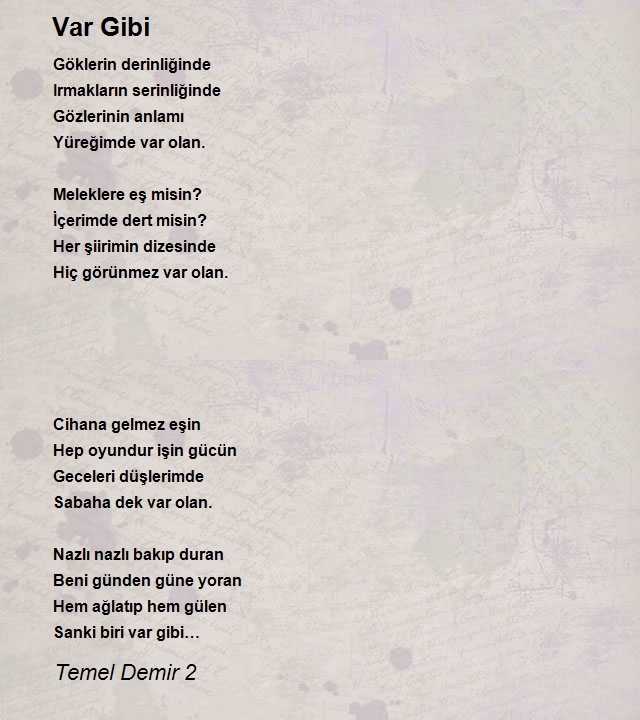 Var Gibi

Göklerin derinliğinde
Irmakların serinliğinde
Gözlerinin anlamı
Yüreğimde var olan.

Meleklere eş misin?
İçerimde dert misin?
Her şiirimin dizesinde
Hiç görünmez var olan.

Cihana gelmez eşin
Hep oyundur işin gücün
Geceleri düşlerimde
Sabaha dek var olan.

Nazlı nazlı bakıp duran
Beni günden güne yoran
Hem ağlatıp hem gülen
Sanki biri var gibi…

Temel Demir 2